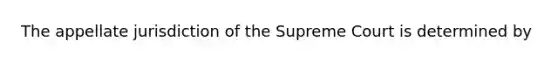 The appellate jurisdiction of the Supreme Court is determined by